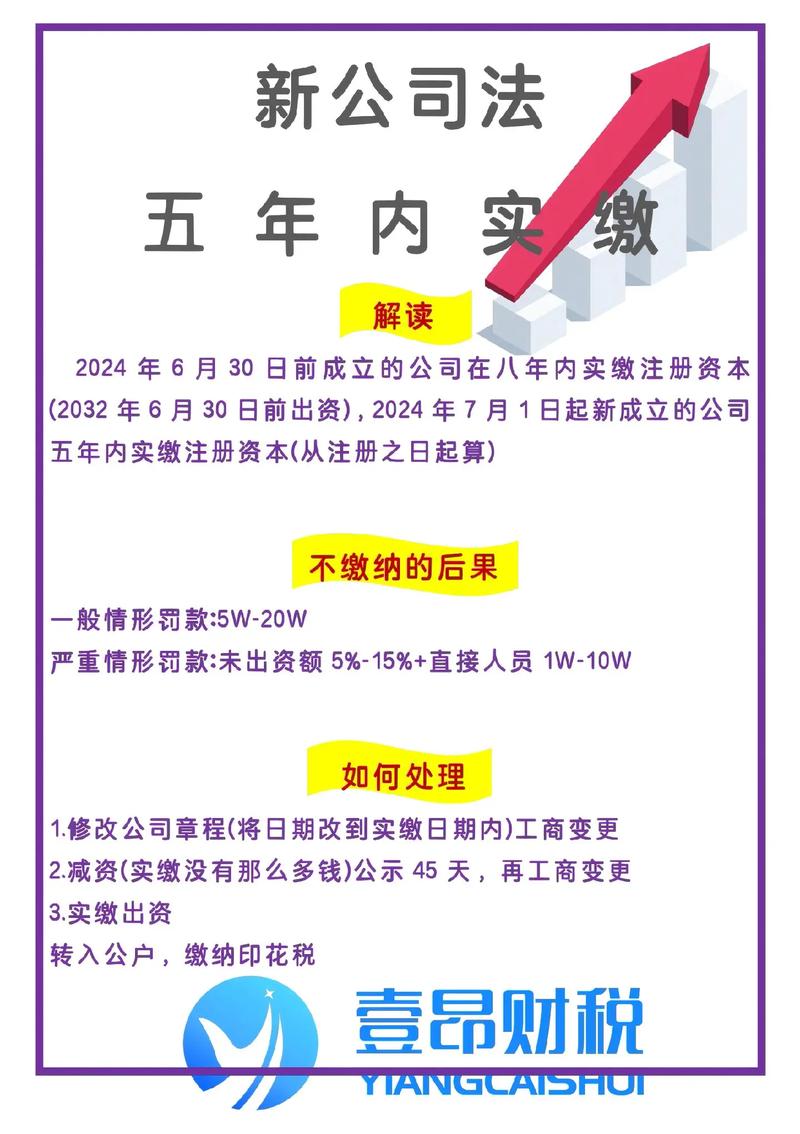 新公司法

五 年 内 实 缴

解读

2024 年 6 月 30 日前成立的公司在八年内实缴注册资本(2032 年 6 月 30 日前出资)，2024 年 7 月 1 日起新成立的公司五年内实缴注册资本(从注册之日起算)

不缴纳的后果

一般情形罚款:5W-20W
严重情形罚款:未出资额 5%-15%+直接人员 1W-10W

如何处理

1.修改公司章程(将日期改到实缴日期内)工商变更
2.减资(实缴没有那么多钱)公示 45 天，再工商变更
3.实缴出资
转入公户，缴纳印花税

壹昂财税
YIANGCAISHUI